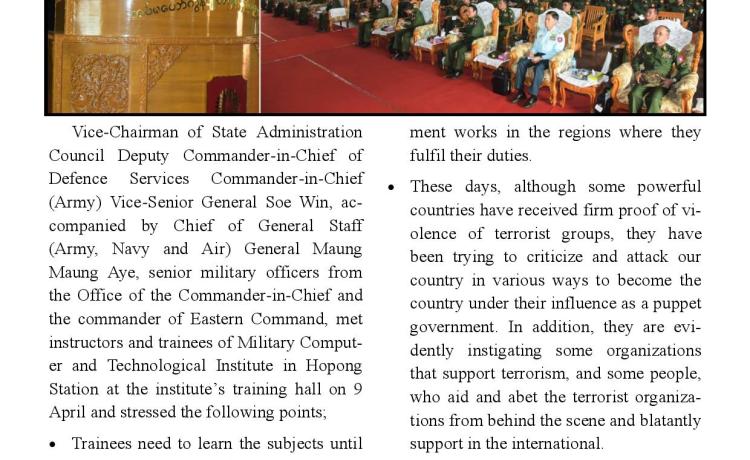 Vice-Chairman of State Administration Council Deputy Commander-in-Chief of Defence Services Commander-in-Chief (Army) Vice-Senior General Soe Win, accompanied by Chief of General Staff (Army, Navy and Air) General Maung Maung Aye, senior military officers from the Office of the Commander-in-Chief and the commander of Eastern Command, met instructors and trainees of Military Computer and Technological Institute in Hopong Station at the institute's training hall on 9 April and stressed the following points;

• Trainees need to learn the subjects until

ment works in the regions where they fulfil their duties.

• These days, although some powerful countries have received firm proof of violence of terrorist groups, they have been trying to criticize and attack our country in various ways to become the country under their influence as a puppet government. In addition, they are evidently instigating some organizations that support terrorism, and some people, who aid and abet the terrorist organizations from behind the scene and blatantly support in the international.